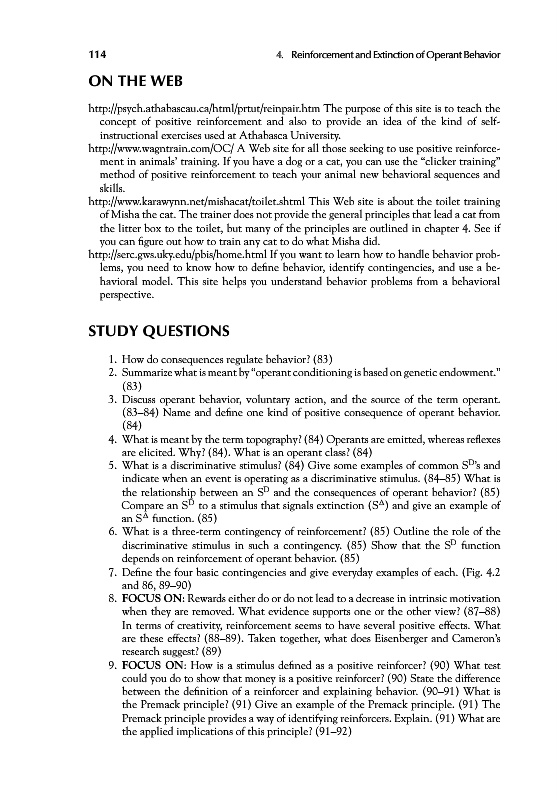 114 4. Reinforcement and Extinction of Operant Behavior

ON THE WEB

http://psych.athabascau.ca/html/prtut/reinpair.htm The purpose of this site is to teach the concept of positive reinforcement and also to provide an idea of the kind of self-instructional exercises used at Athabasca University.
http://www.wagntrain.com/OC/ A Web site for all those seeking to use positive reinforcement in animals' training. If you have a dog or a cat, you can use the "clicker training" method of positive reinforcement to teach your animal new behavioral sequences and skills.
http://www.karawynn.net/mishacat/toilet.shtml This Web site is about the toilet training of Misha the cat. The trainer does not provide the general principles that lead a cat from the litter box to the toilet, but many of the principles are outlined in chapter 4. See if you can figure out how to train any cat to do what Misha did.
http://serc.gws.uky.edu/pbis/home.html If you want to learn how to handle behavior problems, you need to know how to define behavior, identify contingencies, and use a behavioral model. This site helps you understand behavior problems from a behavioral perspective.

STUDY QUESTIONS

1. How do consequences regulate behavior? (83)
2. Summarize what is meant by "operant conditioning is based on genetic endowment." (83)
3. Discuss operant behavior, voluntary action, and the source of the term operant. (83–84) Name and define one kind of positive consequence of operant behavior. (84)
4. What is meant by the term topography? (84) Operants are emitted, whereas reflexes are elicited. Why? (84). What is an operant class? (84)
5. What is a discriminative stimulus? (84) Give some examples of common $S^D$'s and indicate when an event is operating as a discriminative stimulus. (84–85) What is the relationship between an $S^D$ and the consequences of operant behavior? (85) Compare an $S^D$ to a stimulus that signals extinction ($S^\Delta$) and give an example of an $S^\Delta$ function. (85)
6. What is a three-term contingency of reinforcement? (85) Outline the role of the discriminative stimulus in such a contingency. (85) Show that the $S^D$ function depends on reinforcement of operant behavior. (85)
7. Define the four basic contingencies and give everyday examples of each. (Fig. 4.2 and 86, 89–90)
8. FOCUS ON: Rewards either do or do not lead to a decrease in intrinsic motivation when they are removed. What evidence supports one or the other view? (87–88) In terms of creativity, reinforcement seems to have several positive effects. What are these effects? (88–89). Taken together, what does Eisenberger and Cameron's research suggest? (89)
9. FOCUS ON: How is a stimulus defined as a positive reinforcer? (90) What test could you do to show that money is a positive reinforcer? (90) State the difference between the definition of a reinforcer and explaining behavior. (90–91) What is the Premack principle? (91) Give an example of the Premack principle. (91) The Premack principle provides a way of identifying reinforcers. Explain. (91) What are the applied implications of this principle? (91–92)